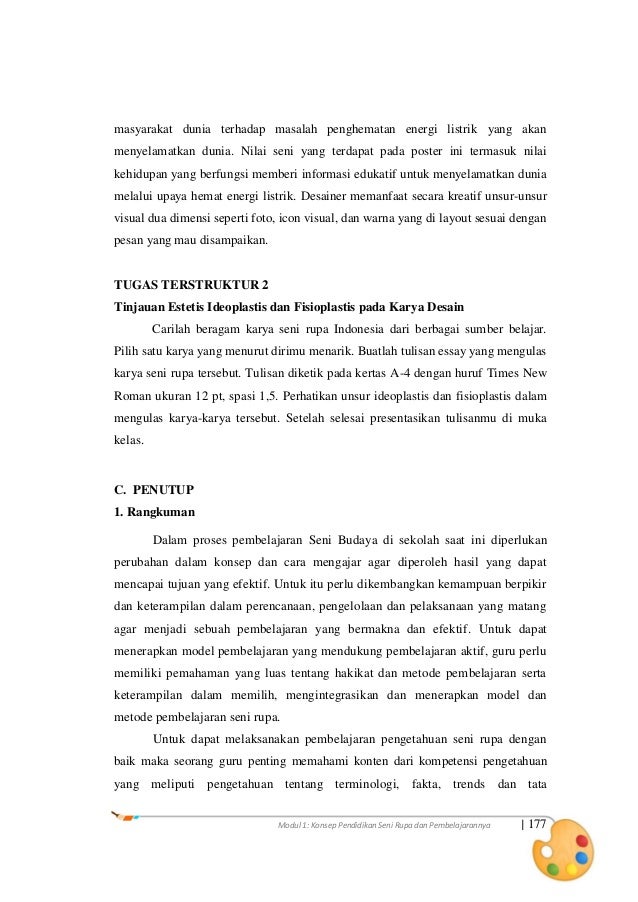 masyarakat dunia terhadap masalah penghematan energi listrik yang akan menyelamatkan dunia. Nilai seni yang terdapat pada poster ini termasuk nilai kehidupan yang berfungsi memberi informasi edukatif untuk menyelamatkan dunia melalui upaya hemat energi listrik. Desainer memanfaat secara kreatif unsur-unsur visual dua dimensi seperti foto, icon visual, dan warna yang di layout sesuai dengan pesan yang mau disampaikan.

TUGAS TERSTRUKTUR 2
Tinjauan Estetis Ideoplastis dan Fisioplastis pada Karya Desain

Carilah beragam karya seni rupa Indonesia dari berbagai sumber belajar. Pilih satu karya yang menurut dirimu menarik. Buatlah tulisan essay yang mengulas karya seni rupa tersebut. Tulisan diketik pada kertas A-4 dengan huruf Times New Roman ukuran 12 pt, spasi 1,5. Perhatikan unsur ideoplastis dan fisioplastis dalam mengulas karya-karya tersebut. Setelah selesai presentasikan tulisanmu di muka kelas.

C. PENUTUP
1. Rangkuman

Dalam proses pembelajaran Seni Budaya di sekolah saat ini diperlukan perubahan dalam konsep dan cara mengajar agar diperoleh hasil yang dapat mencapai tujuan yang efektif. Untuk itu perlu dikembangkan kemampuan berpikir dan keterampilan dalam perencanaan, pengelolaan dan pelaksanaan yang matang agar menjadi sebuah pembelajaran yang bermakna dan efektif. Untuk dapat menerapkan model pembelajaran yang mendukung pembelajaran aktif, guru perlu memiliki pemahaman yang luas tentang hakikat dan metode pembelajaran serta keterampilan dalam memilih, mengintegrasikan dan menerapkan model dan metode pembelajaran seni rupa.

Untuk dapat melaksanakan pembelajaran pengetahuan seni rupa dengan baik maka seorang guru penting memahami konten dari kompetensi pengetahuan yang meliputi pengetahuan tentang terminologi, fakta, trends dan tata

Modul 1: Konsep Pendidikan Seni Rupa dan Pembelajarannya | 177